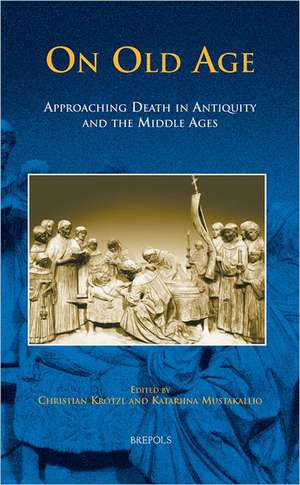 ON OLD AGE

APPROACHING DEATH IN ANTIQUITY AND THE MIDDLE AGES

EDITED BY
CHRISTIAN KRÖTZL AND KATARIINA MUSTAKALLIO

BREPOLS